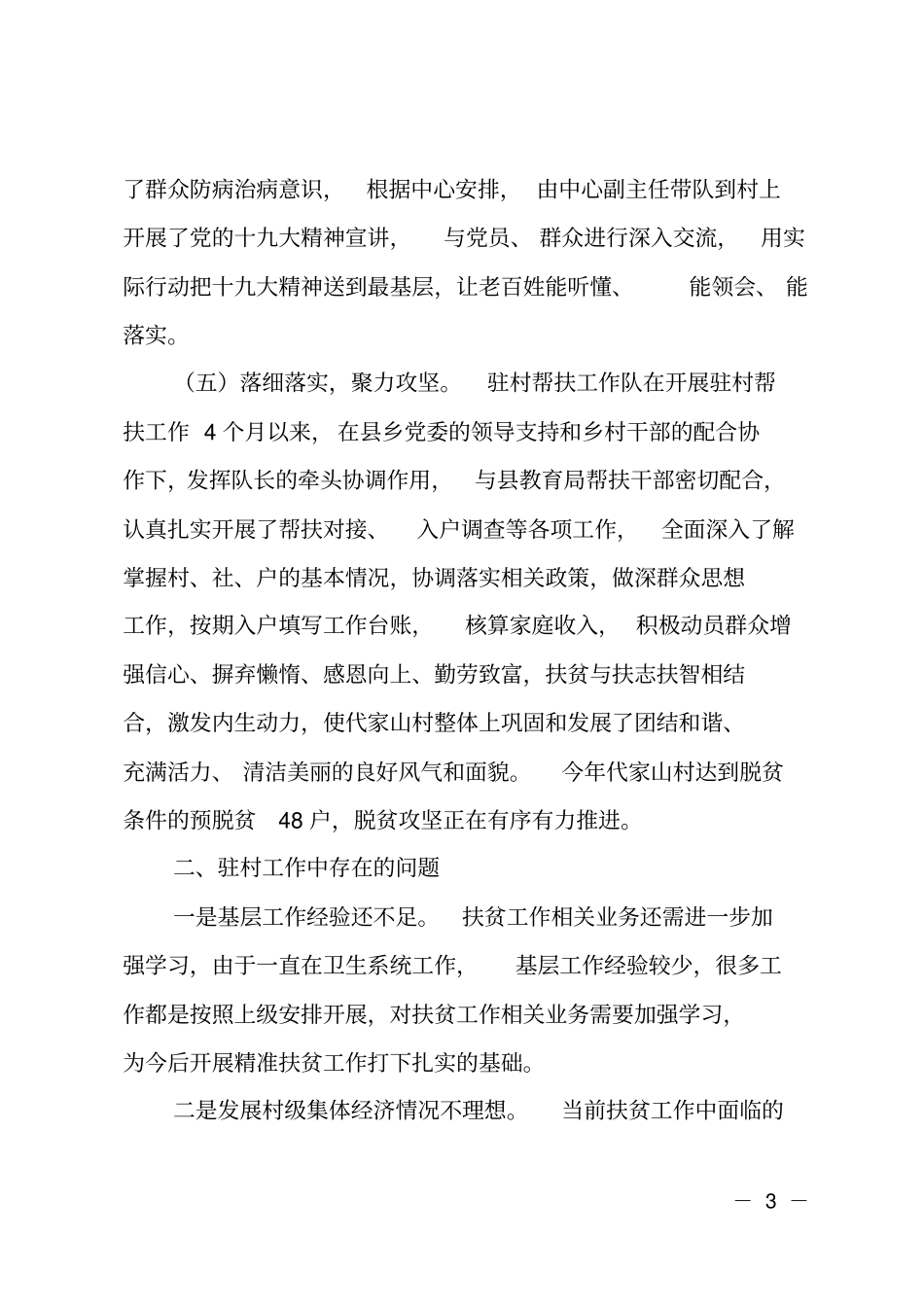 了群众防病治病意识，根据中心安排，由中心副主任带队到村上开展了党的十九大精神宣讲，与党员、群众进行深入交流，用实际行动把十九大精神送到最基层，让老百姓能听懂、能领会、能落实。

（五）落细落实，聚力攻坚。驻村帮扶工作队在开展驻村帮扶工作 4 个月以来，在县乡党委的领导支持和乡村干部的配合协作下，发挥队长的牵头协调作用，与县教育局帮扶干部密切配合，认真扎实开展了帮扶对接、入户调查等各项工作，全面深入了解掌握村、社、户的基本情况，协调落实相关政策，做深群众思想工作，按期入户填写工作台账，核算家庭收入，积极动员群众增强信心、摒弃懒惰、感恩向上、勤劳致富，扶贫与扶志扶智相结合，激发内生动力，使代家山村整体上巩固和发展了团结和谐、充满活力、清洁美丽的良好风气和面貌。今年代家山村达到脱贫条件的预脱贫 48 户，脱贫攻坚正在有序有力推进。

二、驻村工作中存在的问题

一是基层工作经验还不足。扶贫工作相关业务还需进一步加强学习，由于一直在卫生系统工作，基层工作经验较少，很多工作都是按照上级安排开展，对扶贫工作相关业务需要加强学习，为今后开展精准扶贫工作打下扎实的基础。

二是发展村级集体经济情况不理想。当前扶贫工作中面临的

— 3 —